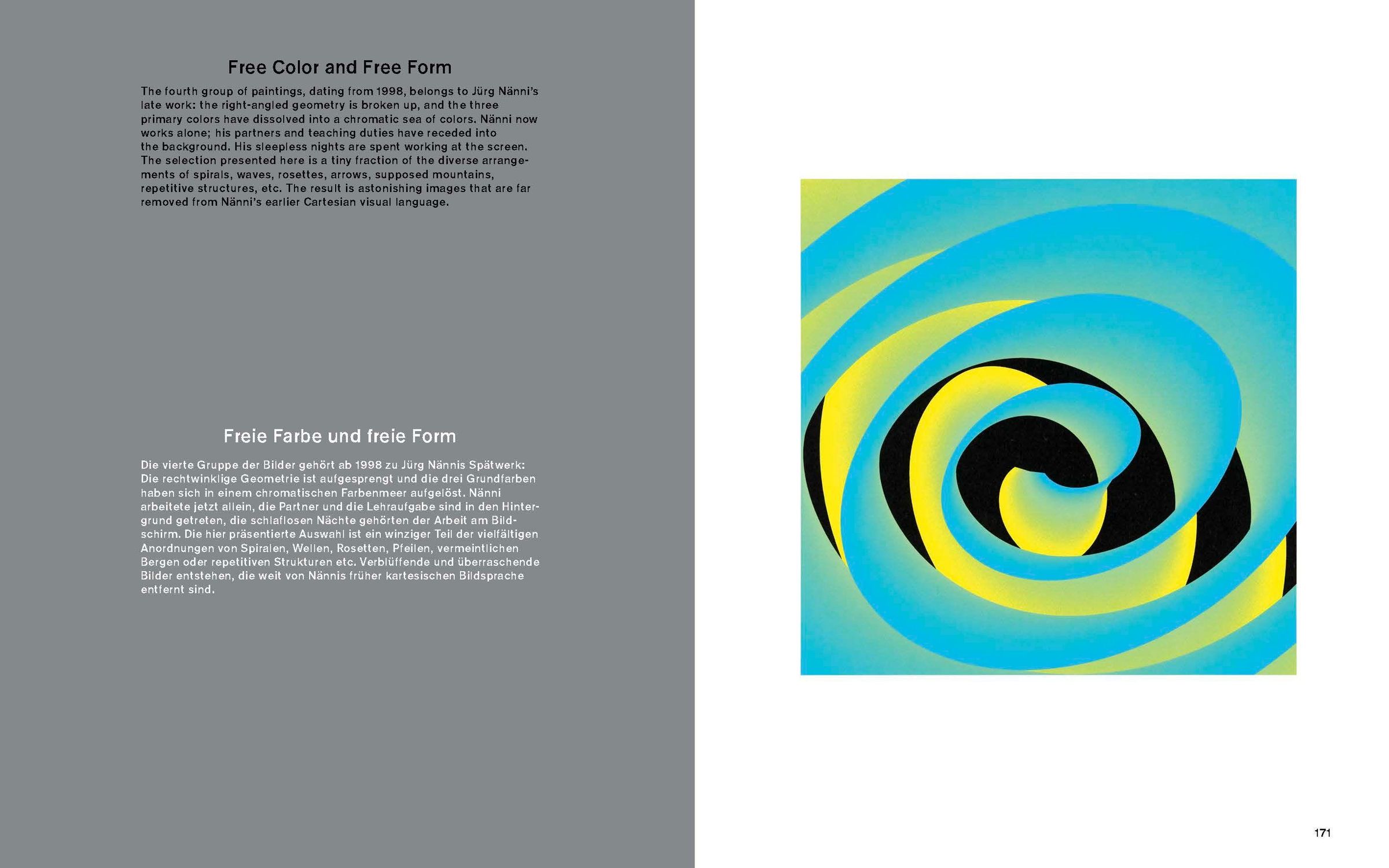 Free Color and Free Form

The fourth group of paintings, dating from 1998, belongs to Jürg Nänni's late work: the right-angled geometry is broken up, and the three primary colors have dissolved into a chromatic sea of colors. Nänni now works alone; his partners and teaching duties have receded into the background. His sleepless nights are spent working at the screen. The selection presented here is a tiny fraction of the diverse arrangements of spirals, waves, rosettes, arrows, supposed mountains, repetitive structures, etc. The result is astonishing images that are far removed from Nänni's earlier Cartesian visual language.

Freie Farbe und freie Form

Die vierte Gruppe der Bilder gehört ab 1998 zu Jürg Nännis Spätwerk: Die rechtwinklige Geometrie ist aufgesprengt und die drei Grundfarben haben sich in einem chromatischen Farbenmeer aufgelöst. Nänni arbeitete jetzt allein, die Partner und die Lehraufgabe sind in den Hintergrund getreten, die schlaflosen Nächte gehörten der Arbeit am Bildschirm. Die hier präsentierte Auswahl ist ein winziger Teil der vielfältigen Anordnungen von Spiralen, Wellen, Rosetten, Pfeilen, vermeintlichen Bergen oder repetitiven Strukturen etc. Verblüffende und überraschende Bilder entstehen, die weit von Nännis früher kartesischen Bildsprache entfernt sind.

171